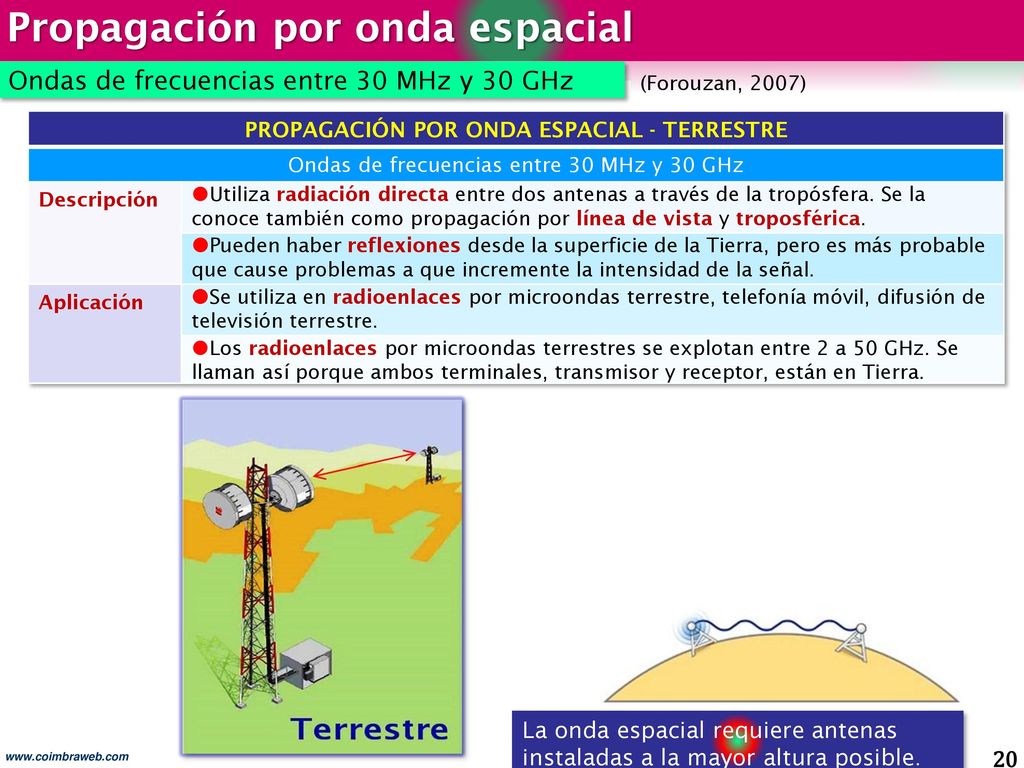 Propagación por onda espacial

Ondas de frecuencias entre 30 MHz y 30 GHz

(Forouzan, 2007)

| PROPAGACIÓN POR ONDA ESPACIAL - TERRESTRE | |
|---|---|
| Ondas de frecuencias entre 30 MHz y 30 GHz | |
| Descripción | ●Utiliza radiación directa entre dos antenas a través de la tropósfera. Se la conoce también como propagación por línea de vista y troposférica. |
| | ●Pueden haber reflexiones desde la superficie de la Tierra, pero es más probable que cause problemas a que incremente la intensidad de la señal. |
| Aplicación | ●Se utiliza en radioenlaces por microondas terrestre, telefonía móvil, difusión de televisión terrestre. |
| | ●Los radioenlaces por microondas terrestres se explotan entre 2 a 50 GHz. Se llaman así porque ambos terminales, transmisor y receptor, están en Tierra. |

Terrestre

La onda espacial requiere antenas instaladas a la mayor altura posible.

www.coimbraweb.com

20